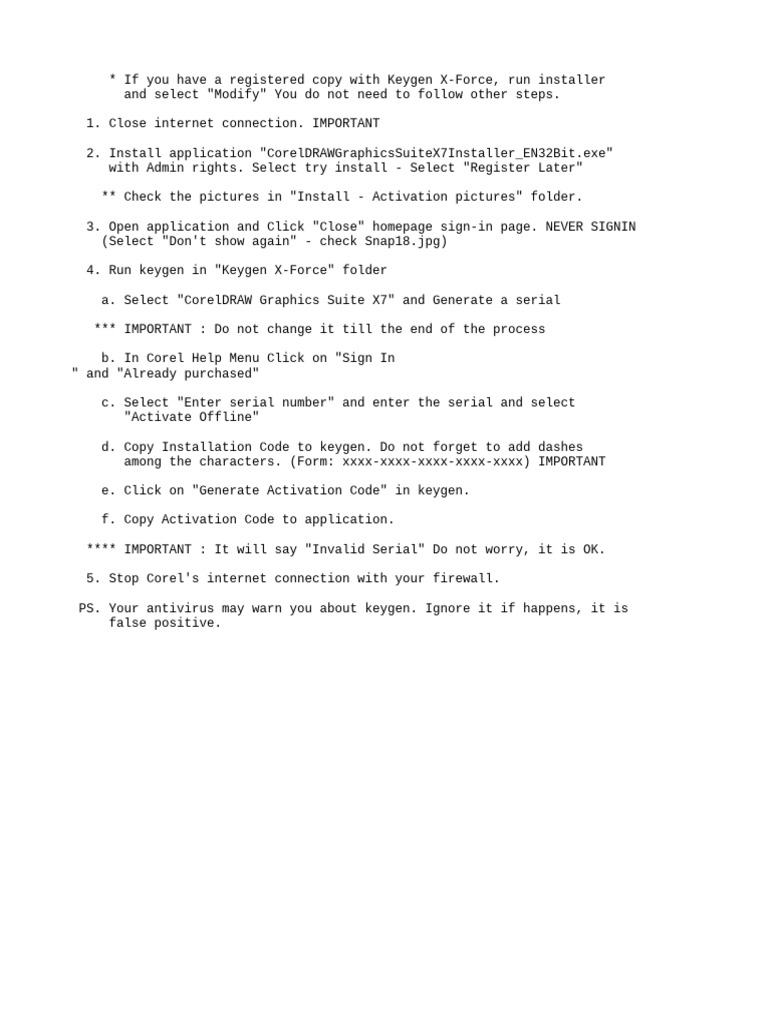 * If you have a registered copy with Keygen X-Force, run installer and select "Modify" You do not need to follow other steps.

1. Close internet connection. IMPORTANT

2. Install application "CorelDRAWGraphicsSuiteX7Installer_EN32Bit.exe" with Admin rights. Select try install - Select "Register Later"

** Check the pictures in "Install - Activation pictures" folder.

3. Open application and Click "Close" homepage sign-in page. NEVER SIGNIN (Select "Don't show again" - check Snap18.jpg)

4. Run keygen in "Keygen X-Force" folder

a. Select "CorelDRAW Graphics Suite X7" and Generate a serial

*** IMPORTANT : Do not change it till the end of the process

b. In Corel Help Menu Click on "Sign In
" and "Already purchased"

c. Select "Enter serial number" and enter the serial and select "Activate Offline"

d. Copy Installation Code to keygen. Do not forget to add dashes among the characters. (Form: xxxx-xxxx-xxxx-xxxx-xxxx) IMPORTANT

e. Click on "Generate Activation Code" in keygen.

f. Copy Activation Code to application.

**** IMPORTANT : It will say "Invalid Serial" Do not worry, it is OK.

5. Stop Corel's internet connection with your firewall.

PS. Your antivirus may warn you about keygen. Ignore it if happens, it is false positive.